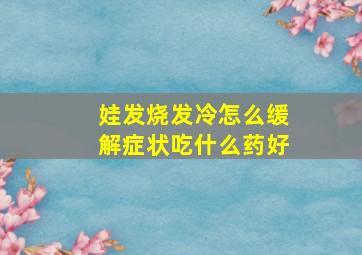 娃发烧发冷怎么缓解症状吃什么药好